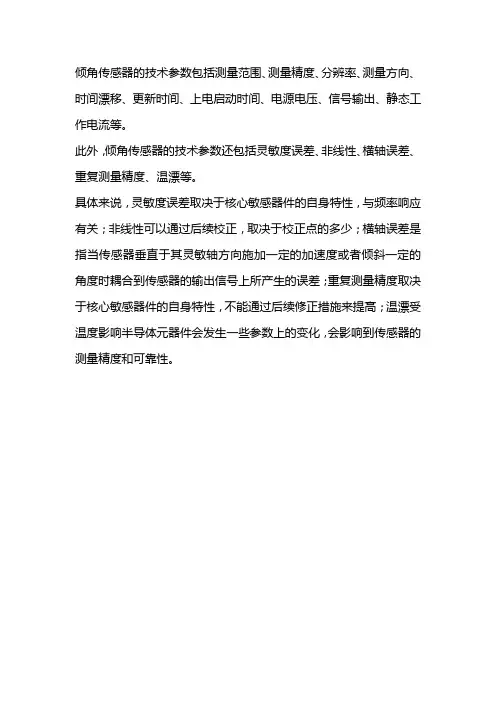 倾角传感器的技术参数包括测量范围、测量精度、分辨率、测量方向、时间漂移、更新时间、上电启动时间、电源电压、信号输出、静态工作电流等。

此外，倾角传感器的技术参数还包括灵敏度误差、非线性、横轴误差、重复测量精度、温漂等。

具体来说，灵敏度误差取决于核心敏感器件的自身特性，与频率响应有关；非线性可以通过后续校正，取决于校正点的多少；横轴误差是指当传感器垂直于其灵敏轴方向施加一定的加速度或者倾斜一定的角度时耦合到传感器的输出信号上所产生的误差；重复测量精度取决于核心敏感器件的自身特性，不能通过后续修正措施来提高；温漂受温度影响半导体元器件会发生一些参数上的变化，会影响到传感器的测量精度和可靠性。